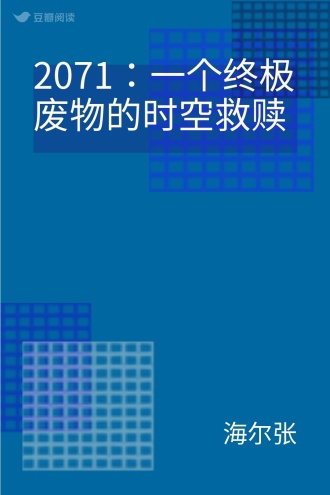 豆瓣阅读

2071：一个终极废物的时空救赎

海尔张